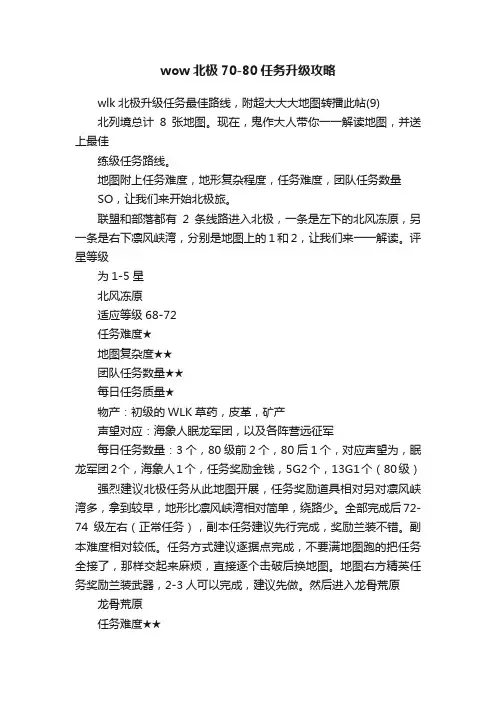 wow 北极 70-80 任务升级攻略

wlk 北极升级任务最佳路线，附超大大大地图转播此帖(9)

北列境总计 8 张地图。现在，鬼作大人带你一一解读地图，并送上最佳

练级任务路线。

地图附上任务难度，地形复杂程度，任务难度，团队任务数量

SO，让我们来开始北极旅。

联盟和部落都有 2 条线路进入北极，一条是左下的北风冻原，另一条是右下凛风峡湾，分别是地图上的 1 和 2，让我们来一一解读。评星等级

为 1-5 星

北风冻原

适应等级 68-72

任务难度★

地图复杂度★★

团队任务数量★★

每日任务质量★

物产：初级的 WLK 草药，皮革，矿产

声望对应：海象人眠龙军团，以及各阵营远征军

每日任务数量：3 个，80 级前 2 个，80 后 1 个，对应声望为，眠龙军团 2 个，海象人 1 个，任务奖励金钱，5G2 个，13G1 个（80 级）

强烈建议北极任务从此地图开展，任务奖励道具相对另对凛风峡湾多，拿到较早，地形比凛风峡湾相对简单，绕路少。全部完成后 72-74 级左右（正常任务），副本任务建议先行完成，奖励兰装不错。副本难度相对较低。任务方式建议逐据点完成，不要满地图跑的把任务全接了，那样交起来麻烦，直接逐个击破后换地图。地图右方精英任务奖励兰装武器，2-3 人可以完成，建议先做。然后进入龙骨荒原

龙骨荒原

任务难度★★